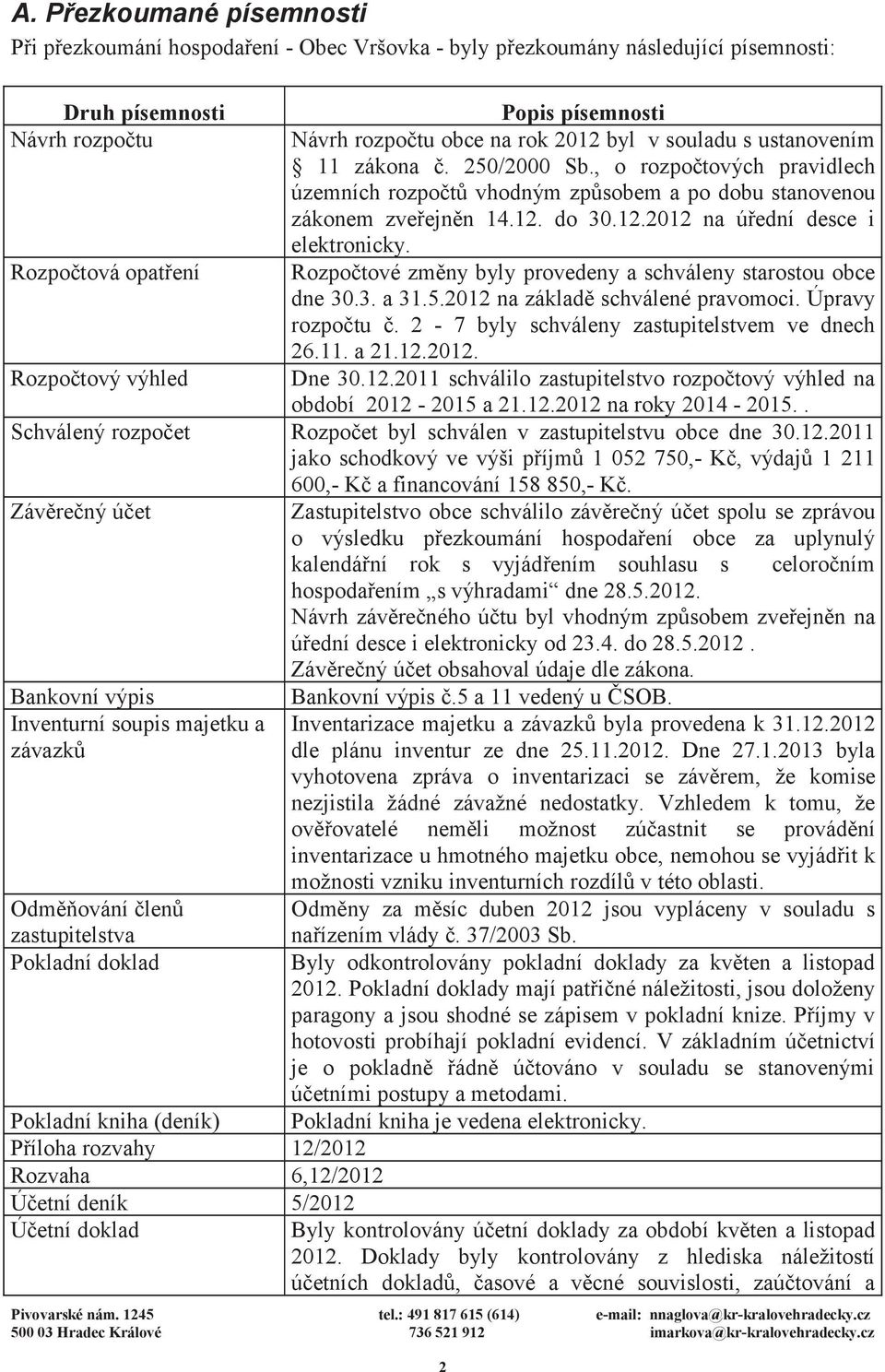 A. Přezkoumané písemnosti

Při přezkoumání hospodaření - Obec Vršovka - byly přezkoumány následující písemnosti:

| Druh písemnosti | Popis písemnosti |
|---|---|
| Návrh rozpočtu | Návrh rozpočtu obce na rok 2012 byl v souladu s ustanovením § 11 zákona č. 250/2000 Sb., o rozpočtových pravidlech územních rozpočtů vhodným způsobem a po dobu stanovenou zákonem zveřejněn 14.12. do 30.12.2012 na úřední desce i elektronicky. |
| Rozpočtová opatření | Rozpočtové změny byly provedeny a schváleny starostou obce dne 30.3. a 31.5.2012 na základě schválené pravomoci. Úpravy rozpočtu č. 2 - 7 byly schváleny zastupitelstvem ve dnech 26.11. a 21.12.2012. |
| Rozpočtový výhled | Dne 30.12.2011 schválilo zastupitelstvo rozpočtový výhled na období 2012 - 2015 a 21.12.2012 na roky 2014 - 2015.. |
| Schválený rozpočet | Rozpočet byl schválen v zastupitelstvu obce dne 30.12.2011 jako schodkový ve výši příjmů 1 052 750,- Kč, výdajů 1 211 600,- Kč a financování 158 850,- Kč. |
| Závěrečný účet | Zastupitelstvo obce schválilo závěrečný účet spolu se zprávou o výsledku přezkoumání hospodaření obce za uplynulý kalendářní rok s vyjádřením souhlasu s celoročním hospodařením „s výhradami“ dne 28.5.2012. Návrh závěrečného účtu byl vhodným způsobem zveřejněn na úřední desce i elektronicky od 23.4. do 28.5.2012 . Závěrečný účet obsahoval údaje dle zákona. |
| Bankovní výpis | Bankovní výpis č.5 a 11 vedený u ČSOB. |
| Inventurní soupis majetku a závazků | Inventarizace majetku a závazků byla provedena k 31.12.2012 dle plánu inventur ze dne 25.11.2012. Dne 27.1.2013 byla vyhotovena zpráva o inventarizaci se závěrem, že komise nezjistila žádné závažné nedostatky. Vzhledem k tomu, že ověřovatelé neměli možnost zúčastnit se provádění inventarizace u hmotného majetku obce, nemohou se vyjádřit k možnosti vzniku inventurních rozdílů v této oblasti. |
| Odměňování členů zastupitelstva | Odměny za měsíc duben 2012 jsou vypláceny v souladu s nařízením vlády č. 37/2003 Sb. |
| Pokladní doklad | Byly odkontrolovány pokladní doklady za květen a listopad 2012. Pokladní doklady mají patřičné náležitosti, jsou doloženy paragony a jsou shodné se zápisem v pokladní knize. Příjmy v hotovosti probíhají pokladní evidencí. V základním účetnictví je o pokladně řádně účtováno v souladu se stanovenými účetními postupy a metodami. |
| Pokladní kniha (deník) | Pokladní kniha je vedena elektronicky. |
| Příloha rozvahy | 12/2012 |
| Rozvaha | 6,12/2012 |
| Účetní deník | 5/2012 |
| Účetní doklad | Byly kontrolovány účetní doklady za období květen a listopad 2012. Doklady byly kontrolovány z hlediska náležitostí účetních dokladů, časové a věcné souvislosti, zaúčtování a |

Pivovarské nám. 1245
500 03 Hradec Králové
tel.: 491 817 615 (614)
736 521 912
e-mail: nnaglova@kr-kralovehradecky.cz
imarkova@kr-kralovehradecky.cz

2